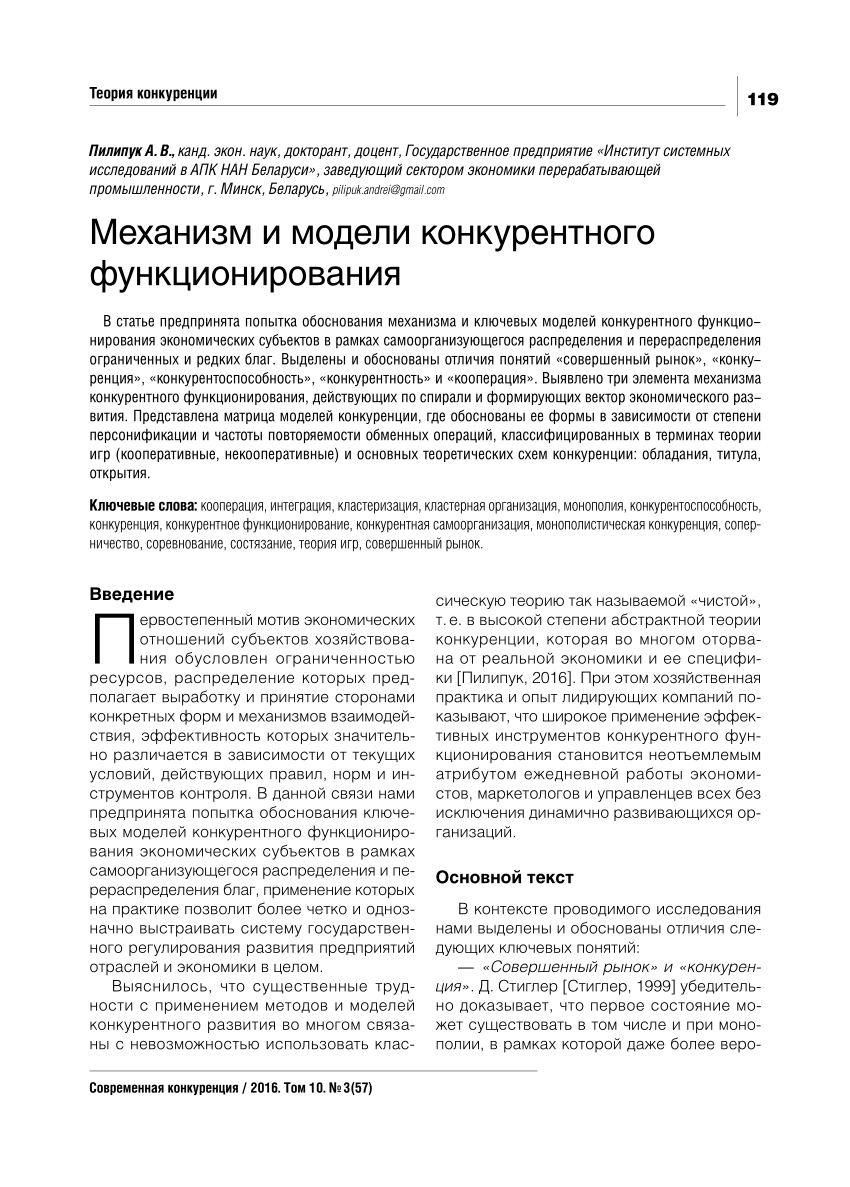 Теория конкуренции

119

Пилипук А. В., канд. экон. наук, докторант, доцент, Государственное предприятие «Институт системных исследований в АПК НАН Беларуси», заведующий сектором экономики перерабатывающей промышленности, г. Минск, Беларусь, pilipuk.andrei@gmail.com

Механизм и модели конкурентного функционирования

В статье предпринята попытка обоснования механизма и ключевых моделей конкурентного функционирования экономических субъектов в рамках самоорганизующегося распределения и перераспределения ограниченных и редких благ. Выделены и обоснованы отличия понятий «совершенный рынок», «конкуренция», «конкурентоспособность», «конкурентность» и «кооперация». Выявлено три элемента механизма конкурентного функционирования, действующих по спирали и формирующих вектор экономического развития. Представлена матрица моделей конкуренции, где обоснованы ее формы в зависимости от степени персонификации и частоты повторяемости обменных операций, классифицированных в терминах теории игр (кооперативные, некооперативные) и основных теоретических схем конкуренции: обладания, титула, открытия.

Ключевые слова: кооперация, интеграция, кластеризация, кластерная организация, монополия, конкурентоспособность, конкуренция, конкурентное функционирование, конкурентная самоорганизация, монополистическая конкуренция, соперничество, соревнование, состязание, теория игр, совершенный рынок.

Введение

Первостепенный мотив экономических отношений субъектов хозяйствования обусловлен ограниченностью ресурсов, распределение которых предполагает выработку и принятие сторонами конкретных форм и механизмов взаимодействия, эффективность которых значительно различается в зависимости от текущих условий, действующих правил, норм и инструментов контроля. В данной связи нами предпринята попытка обоснования ключевых моделей конкурентного функционирования экономических субъектов в рамках самоорганизующегося распределения и перераспределения благ, применение которых на практике позволит более четко и однозначно выстраивать систему государственного регулирования развития предприятий отраслей и экономики в целом.

Выяснилось, что существенные трудности с применением методов и моделей конкурентного развития во многом связаны с невозможностью использовать классическую теорию так называемой «чистой», т. е. в высокой степени абстрактной теории конкуренции, которая во многом оторвана от реальной экономики и ее специфики [Пилипук, 2016]. При этом хозяйственная практика и опыт лидирующих компаний показывают, что широкое применение эффективных инструментов конкурентного функционирования становится неотъемлемым атрибутом ежедневной работы экономистов, маркетологов и управленцев всех без исключения динамично развивающихся организаций.

Основной текст

В контексте проводимого исследования нами выделены и обоснованы отличия следующих ключевых понятий:

— «Совершенный рынок» и «конкуренция». Д. Стиглер [Стиглер, 1999] убедительно доказывает, что первое состояние может существовать в том числе и при монополии, в рамках которой даже более веро-

Современная конкуренция / 2016. Том 10. № 3(57)